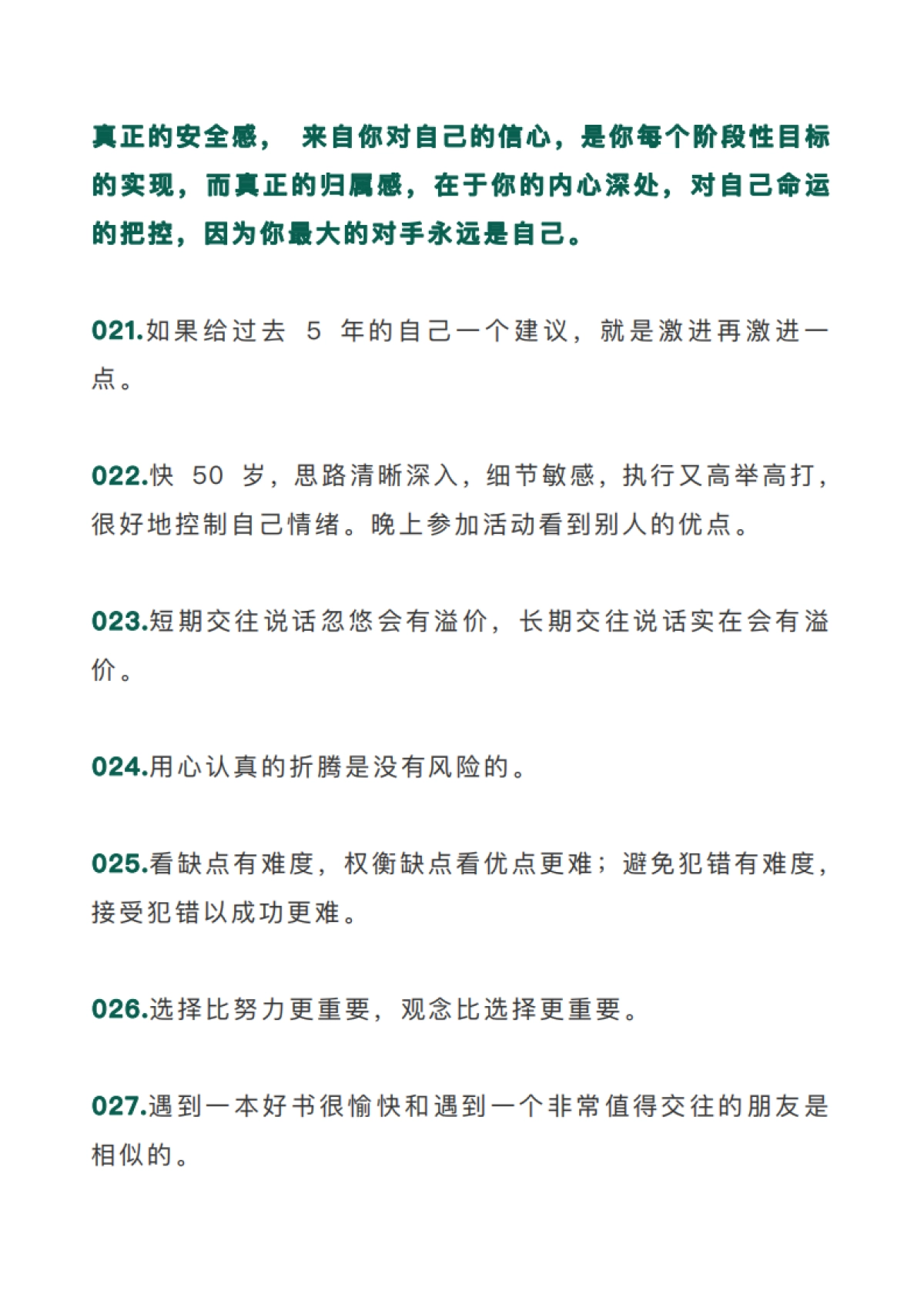 真正的安全感， 来自你对自己的信心，是你每个阶段性目标的实现，而真正的归属感，在于你的内心深处，对自己命运的把控，因为你最大的对手永远是自己。

021.如果给过去 5 年的自己一个建议，就是激进再激进一点。

022.快 50 岁，思路清晰深入，细节敏感，执行又高举高打，很好地控制自己情绪。晚上参加活动看到别人的优点。

023.短期交往说话忽悠会有溢价，长期交往说话实在会有溢价。

024.用心认真的折腾是没有风险的。

025.看缺点有难度，权衡缺点看优点更难；避免犯错有难度，接受犯错以成功更难。

026.选择比努力更重要，观念比选择更重要。

027.遇到一本好书很愉快和遇到一个非常值得交往的朋友是相似的。